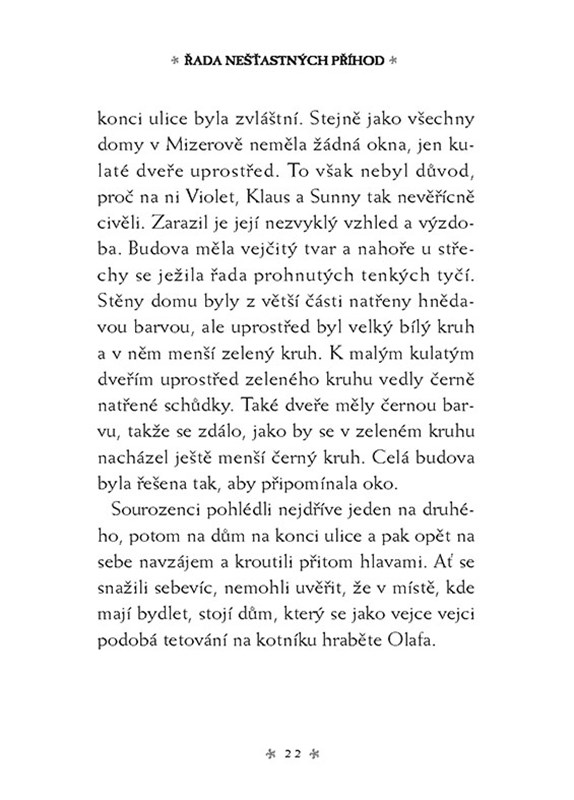 * ŘADA NEŠŤASTNÝCH PŘÍHOD *

konci ulice byla zvláštní. Stejně jako všechny domy v Mizerově neměla žádná okna, jen kulaté dveře uprostřed. To však nebyl důvod, proč na ni Violet, Klaus a Sunny tak nevěřícně civěli. Zarazil je její nezvyklý vzhled a výzdoba. Budova měla vejčitý tvar a nahoře u střechy se ježila řada prohnutých tenkých tyčí. Stěny domu byly z větší části natřeny hnědavou barvou, ale uprostřed byl velký bílý kruh a v něm menší zelený kruh. K malým kulatým dveřím uprostřed zeleného kruhu vedly černě natřené schůdky. Také dveře měly černou barvu, takže se zdálo, jako by se v zeleném kruhu nacházel ještě menší černý kruh. Celá budova byla řešena tak, aby připomínala oko.

Sourozenci pohlédli nejdříve jeden na druhého, potom na dům na konci ulice a pak opět na sebe navzájem a kroutili přitom hlavami. Ať se snažili sebevíc, nemohli uvěřit, že v místě, kde mají bydlet, stojí dům, který se jako vejce vejci podobá tetování na kotníku hraběte Olafa.

* 22 *